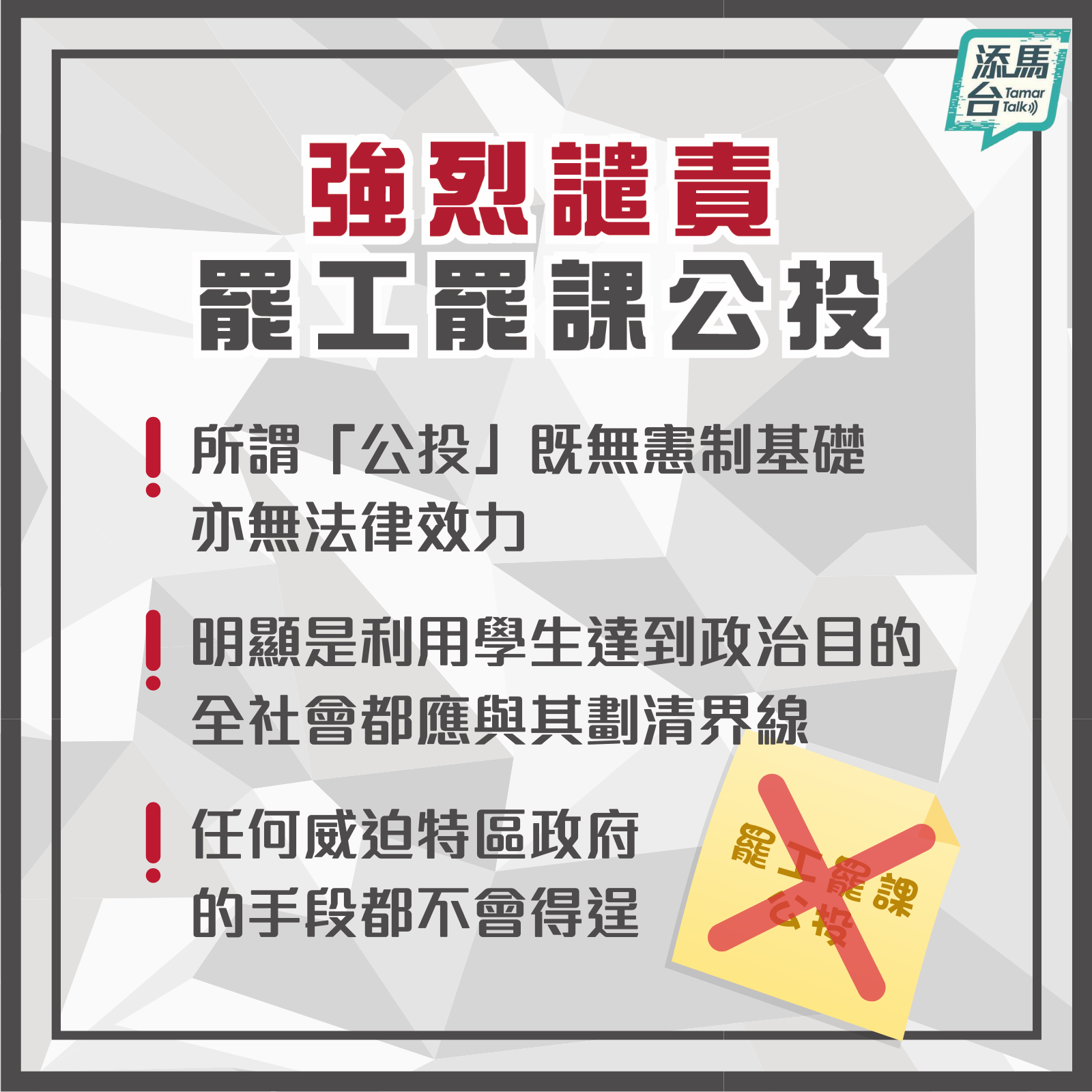 添馬台 Tamar Talk

強烈譴責
罷工罷課公投

所謂「公投」既無憲制基礎
亦無法律效力

明顯是利用學生達到政治目的
全社會都應與其劃清界線

任何威迫特區政府
的手段都不會得逞

罷工罷課
公投